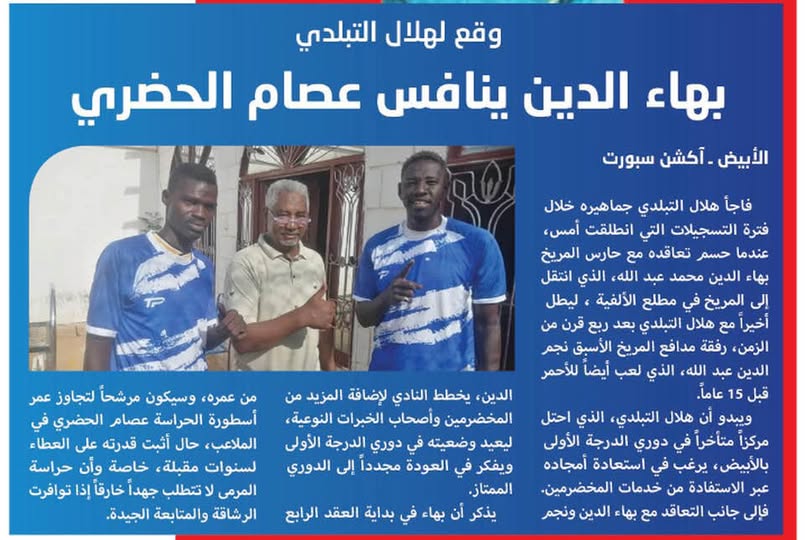 وقع لهلال التبلدي

بهاء الدين ينافس عصام الحضري

الأبيض ـ آكشن سبورت

فاجأ هلال التبلدي جماهيره خلال فترة التسجيلات التي انطلقت أمس، عندما حسم تعاقده مع حارس المريخ بهاء الدين محمد عبد الله، الذي انتقل إلى المريخ في مطلع الألفية ، ليطل أخيراً مع هلال التبلدي بعد ربع قرن من الزمن، رفقة مدافع المريخ الأسبق نجم الدين عبد الله، الذي لعب أيضاً للأحمر قبل 15 عاماً.

ويبدو أن هلال التبلدي، الذي احتل مركزاً متأخراً في دوري الدرجة الأولى بالأبيض، يرغب في استعادة أمجاده عبر الاستفادة من خدمات المخضرمين. فإلى جانب التعاقد مع بهاء الدين ونجم الدين، يخطط النادي لإضافة المزيد من المخضرمين وأصحاب الخبرات النوعية، ليعيد وضعيته في دوري الدرجة الأولى ويفكر في العودة مجدداً إلى الدوري الممتاز.

يذكر أن بهاء في بداية العقد الرابع من عمره، وسيكون مرشحاً لتجاوز عمر أسطورة الحراسة عصام الحضري في الملاعب، حال أثبت قدرته على العطاء لسنوات مقبلة، خاصة وأن حراسة المرمى لا تتطلب جهداً خارقاً إذا توافرت الرشاقة والمتابعة الجيدة.